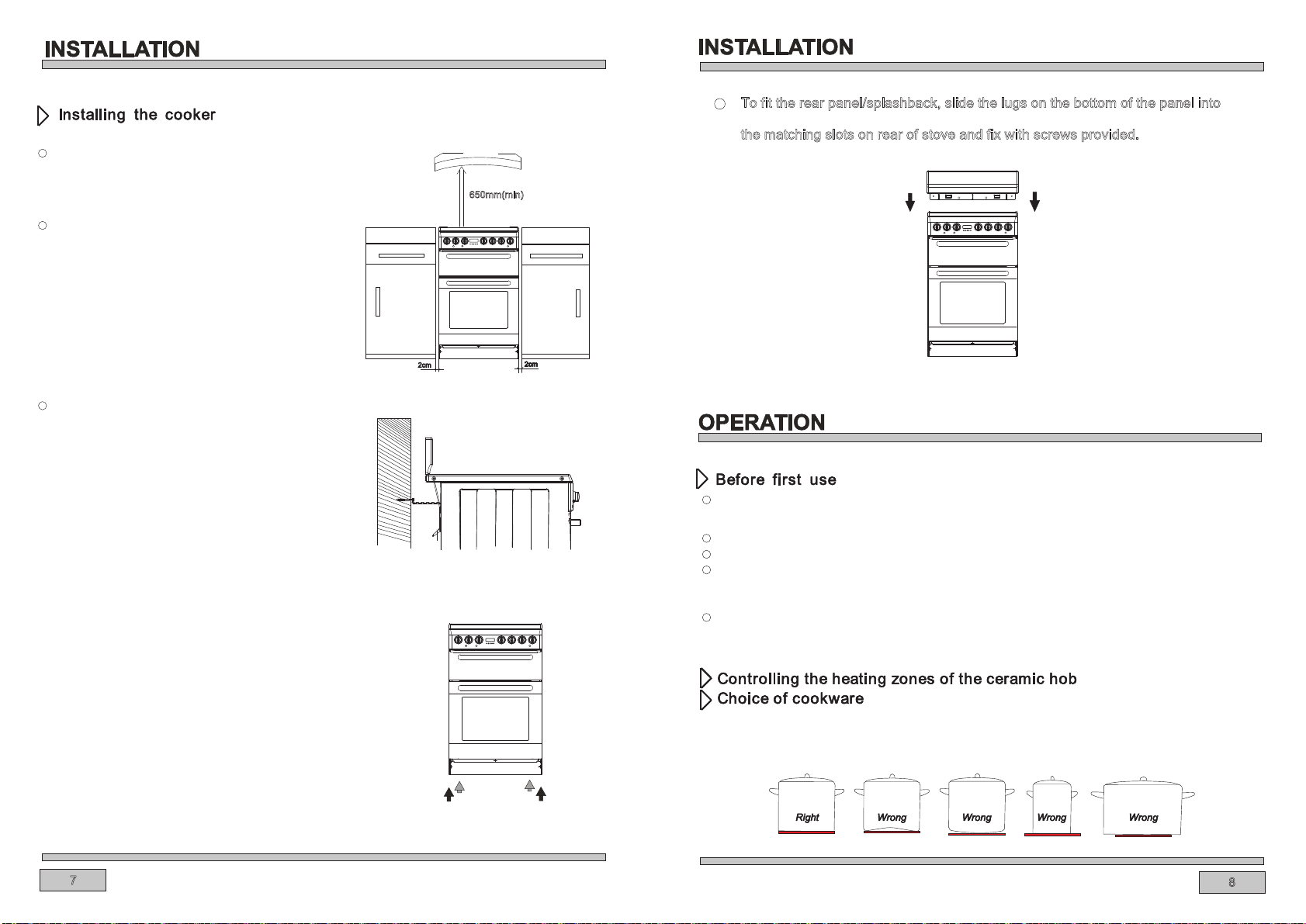 INSTALLATION

Installing the cooker

650mm(min)

2cm

2cm

7

INSTALLATION

To fit the rear panel/splashback, slide the lugs on the bottom of the panel into the matching slots on rear of stove and fix with screws provided.

OPERATION

Before first use

Controlling the heating zones of the ceramic hob

Choice of cookware

Right

Wrong

Wrong

Wrong

Wrong

8